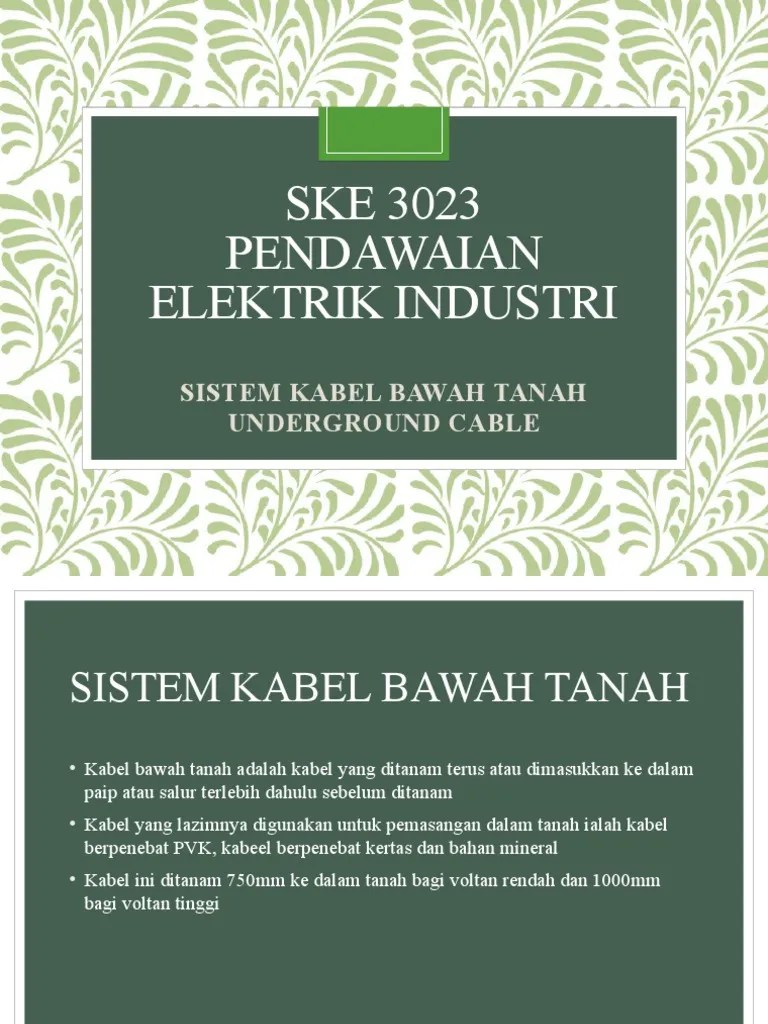 SKE 3023
PENDAWAIAN ELEKTRIK INDUSTRI

SISTEM KABEL BAWAH TANAH
UNDERGROUND CABLE

SISTEM KABEL BAWAH TANAH

• Kabel bawah tanah adalah kabel yang ditanam terus atau dimasukkan ke dalam paip atau salur terlebih dahulu sebelum ditanam

• Kabel yang lazimnya digunakan untuk pemasangan dalam tanah ialah kabel berpenebat PVK, kabeel berpenebat kertas dan bahan mineral

• Kabel ini ditanam 750mm ke dalam tanah bagi voltan rendah dan 1000mm bagi voltan tinggi